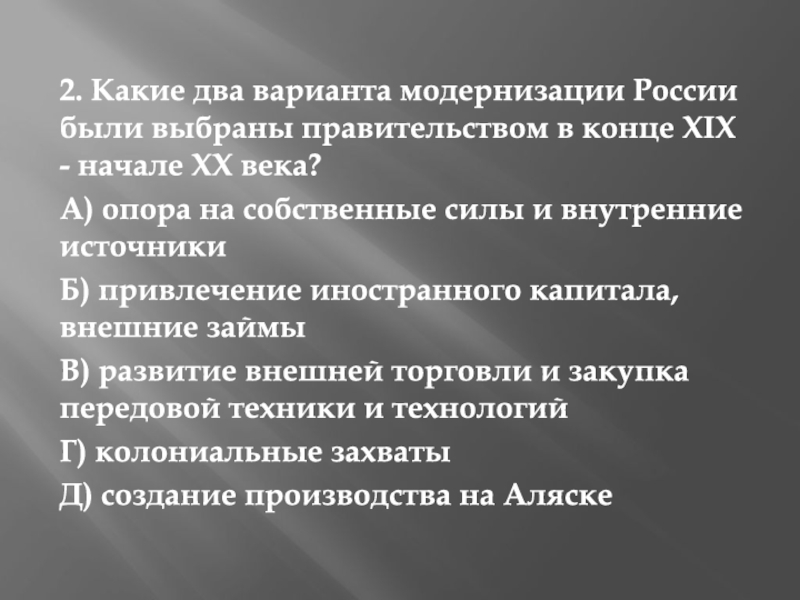 2. Какие два варианта модернизации России были выбраны правительством в конце XIX - начале XX века?

А) опора на собственные силы и внутренние источники

Б) привлечение иностранного капитала, внешние займы

В) развитие внешней торговли и закупка передовой техники и технологий

Г) колониальные захваты

Д) создание производства на Аляске